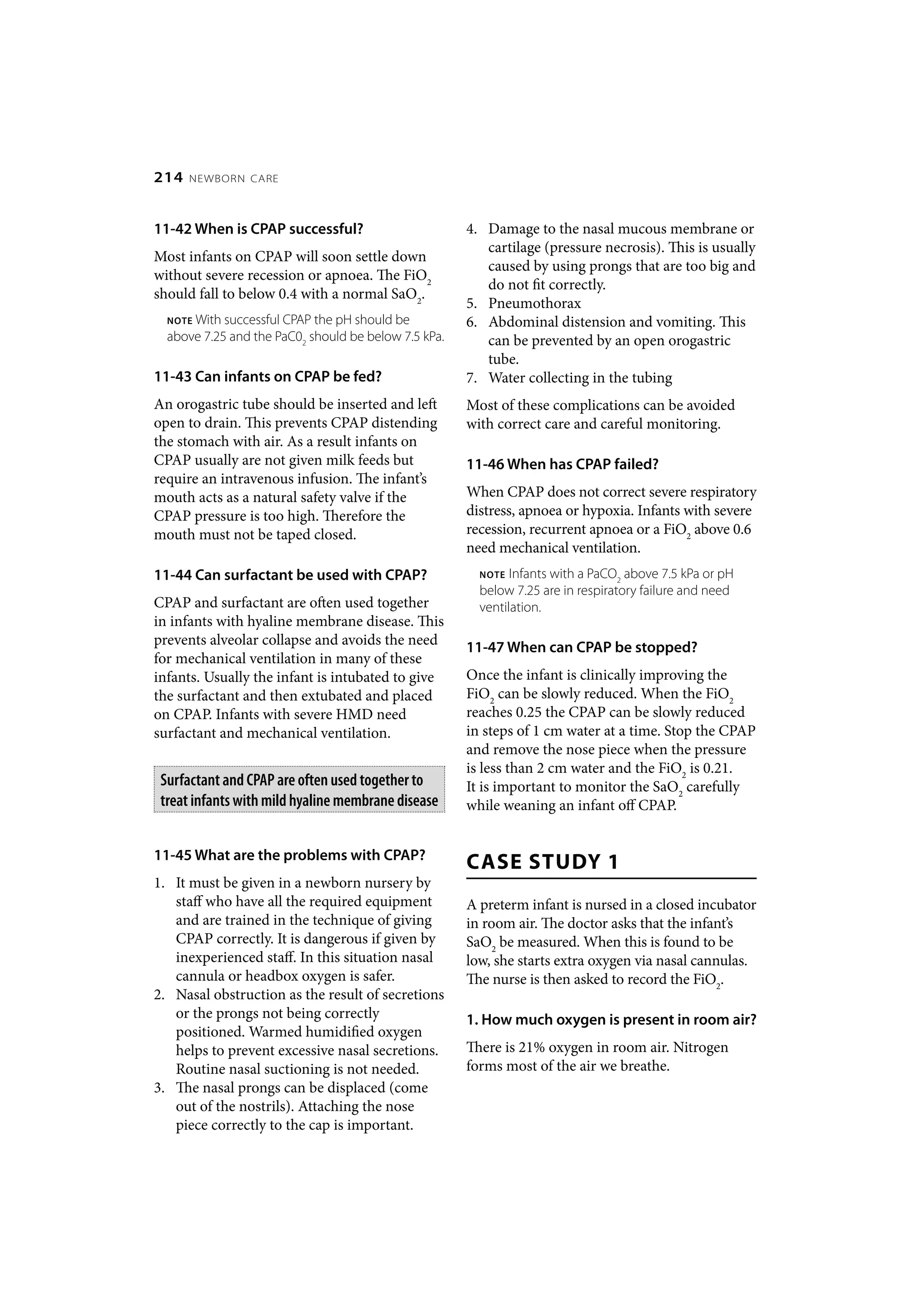 214 NEWBORN CARE

11-42 When is CPAP successful?

Most infants on CPAP will soon settle down without severe recession or apnoea. The $FiO_2$ should fall to below 0.4 with a normal $SaO_2$.

NOTE With successful CPAP the pH should be above 7.25 and the $PaC0_2$ should be below 7.5 kPa.

11-43 Can infants on CPAP be fed?

An orogastric tube should be inserted and left open to drain. This prevents CPAP distending the stomach with air. As a result infants on CPAP usually are not given milk feeds but require an intravenous infusion. The infant's mouth acts as a natural safety valve if the CPAP pressure is too high. Therefore the mouth must not be taped closed.

11-44 Can surfactant be used with CPAP?

CPAP and surfactant are often used together in infants with hyaline membrane disease. This prevents alveolar collapse and avoids the need for mechanical ventilation in many of these infants. Usually the infant is intubated to give the surfactant and then extubated and placed on CPAP. Infants with severe HMD need surfactant and mechanical ventilation.

Surfactant and CPAP are often used together to treat infants with mild hyaline membrane disease

11-45 What are the problems with CPAP?

1. It must be given in a newborn nursery by staff who have all the required equipment and are trained in the technique of giving CPAP correctly. It is dangerous if given by inexperienced staff. In this situation nasal cannula or headbox oxygen is safer.
2. Nasal obstruction as the result of secretions or the prongs not being correctly positioned. Warmed humidified oxygen helps to prevent excessive nasal secretions. Routine nasal suctioning is not needed.
3. The nasal prongs can be displaced (come out of the nostrils). Attaching the nose piece correctly to the cap is important.
4. Damage to the nasal mucous membrane or cartilage (pressure necrosis). This is usually caused by using prongs that are too big and do not fit correctly.
5. Pneumothorax
6. Abdominal distension and vomiting. This can be prevented by an open orogastric tube.
7. Water collecting in the tubing

Most of these complications can be avoided with correct care and careful monitoring.

11-46 When has CPAP failed?

When CPAP does not correct severe respiratory distress, apnoea or hypoxia. Infants with severe recession, recurrent apnoea or a $FiO_2$ above 0.6 need mechanical ventilation.

NOTE Infants with a $PaCO_2$ above 7.5 kPa or pH below 7.25 are in respiratory failure and need ventilation.

11-47 When can CPAP be stopped?

Once the infant is clinically improving the $FiO_2$ can be slowly reduced. When the $FiO_2$ reaches 0.25 the CPAP can be slowly reduced in steps of 1 cm water at a time. Stop the CPAP and remove the nose piece when the pressure is less than 2 cm water and the $FiO_2$ is 0.21. It is important to monitor the $SaO_2$ carefully while weaning an infant off CPAP.

CASE STUDY 1

A preterm infant is nursed in a closed incubator in room air. The doctor asks that the infant's $SaO_2$ be measured. When this is found to be low, she starts extra oxygen via nasal cannulas. The nurse is then asked to record the $FiO_2$.

1. How much oxygen is present in room air?

There is 21% oxygen in room air. Nitrogen forms most of the air we breathe.